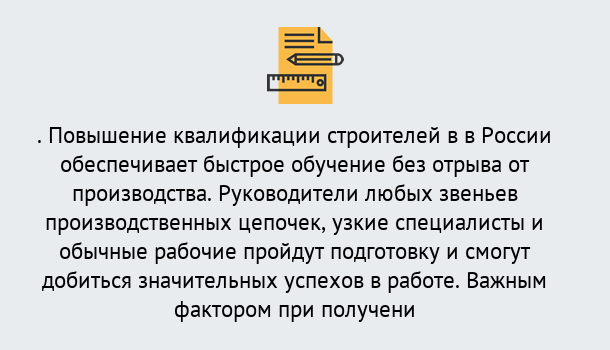 . Повышение квалификации строителей в в России обеспечивает быстрое обучение без отрыва от производства. Руководители любых звеньев производственных цепочек, узкие специалисты и обычные рабочие пройдут подготовку и смогут добиться значительных успехов в работе. Важным фактором при получени